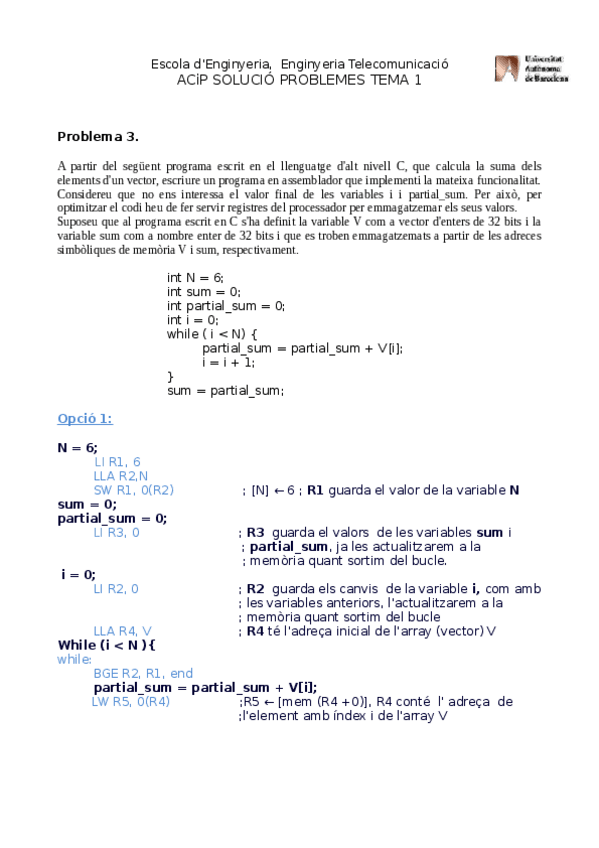 Escola d'Enginyeria, Enginyeria Telecomunicació
ACiP SOLUCIÓ PROBLEMES TEMA 1

Universitat Autònoma de Barcelona

Problema 3.

A partir del següent programa escrit en el llenguatge d'alt nivell C, que calcula la suma dels elements d'un vector, escriure un programa en assemblador que implementi la mateixa funcionalitat. Considereu que no ens interessa el valor final de les variables i i partial_sum. Per això, per optimitzar el codi heu de fer servir registres del processador per emmagatzemar els seus valors. Suposeu que al programa escrit en C s'ha definit la variable V com a vector d'enters de 32 bits i la variable sum com a nombre enter de 32 bits i que es troben emmagatzemats a partir de les adreces simbòliques de memòria V i sum, respectivament.

int N = 6;
int sum = 0;
int partial_sum = 0;
int i = 0;
while ( i < N) {
partial_sum = partial_sum + V[i];
i = i + 1;
}
sum = partial_sum;

Opció 1:

N = 6;
LI R1, 6
LLA R2,N
SW R1, 0(R2) ; [N] ← 6 ; R1 guarda el valor de la variable N
sum = 0;
partial_sum = 0;
LI R3, 0 ; R3 guarda el valors de les variables sum i
; partial_sum, ja les actualitzarem a la
; memòria quant sortim del bucle.
i = 0;
LI R2, 0 ; R2 guarda els canvis de la variable i, com amb
; les variables anteriors, l'actualitzarem a la
; memòria quant sortim del bucle
LLA R4, V ; R4 té l'adreça inicial de l'array (vector) V
While (i < N ){
while:
BGE R2, R1, end
partial_sum = partial_sum + V[i];
LW R5, 0(R4) ;R5 ← [mem (R4 +0)], R4 conté l' adreça de
;l'element amb índex i de l'array V